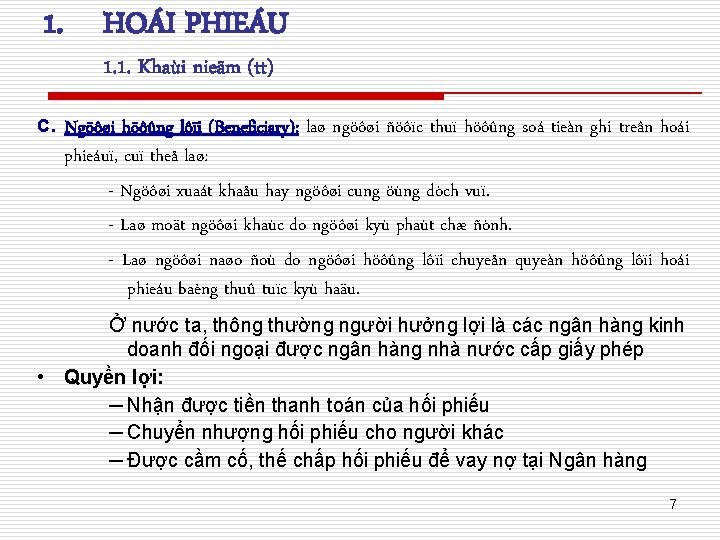 1. HOÁI PHIEÁU

1.1. Khaùi nieäm (tt)

C. Ngöôøi höôûng lôïi (Beneficiary): laø ngöôøi ñöôïc thuï höôûng soá tieàn ghi treân hoái phieáuï, cuï theå laø:

- Ngöôøi xuaát khaåu hay ngöôøi cung öùng dòch vuï.

- Laø moät ngöôøi khaùc do ngöôøi kyù phaùt chæ ñònh.

- Laø ngöôøi naøo ñoù do ngöôøi höôûng lôïi chuyeån quyeàn höôûng lôïi hoái phieáu baèng thuû tuïc kyù haäu.

Ở nước ta, thông thường người hưởng lợi là các ngân hàng kinh doanh đối ngoại được ngân hàng nhà nước cấp giấy phép

• Quyền lợi:

– Nhận được tiền thanh toán của hối phiếu

– Chuyển nhượng hối phiếu cho người khác

– Được cầm cố, thế chấp hối phiếu để vay nợ tại Ngân hàng

7